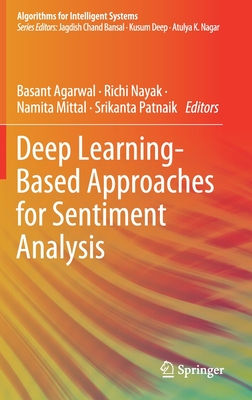 Algorithms for Intelligent Systems
Series Editors: Jagdish Chand Bansal · Kusum Deep · Atulya K. Nagar

Basant Agarwal · Richi Nayak · Namita Mittal · Srikanta Patnaik Editors

Deep Learning-Based Approaches for Sentiment Analysis

Springer